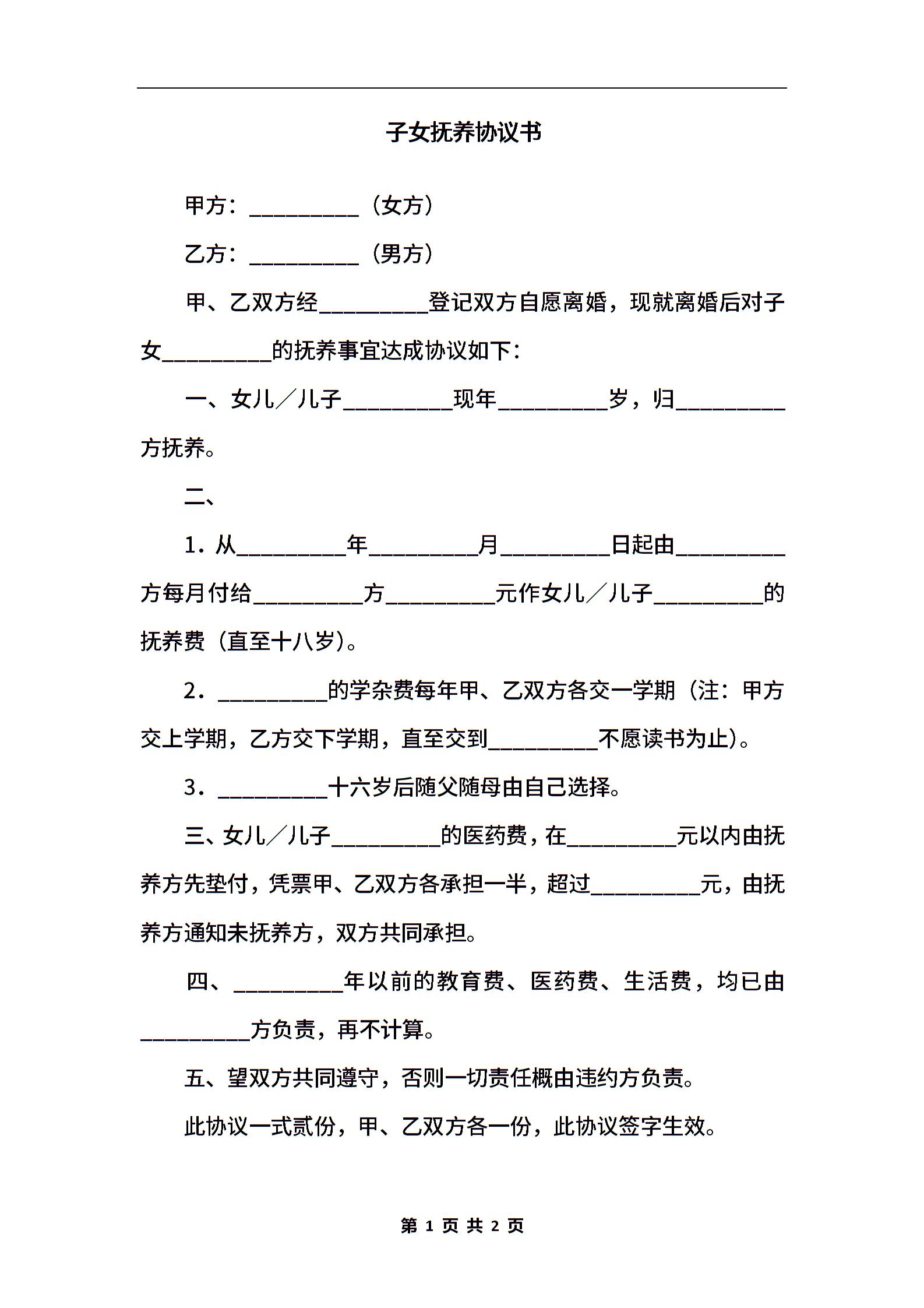 子女抚养协议书

甲方：__________（女方）

乙方：__________（男方）

甲、乙双方经__________登记双方自愿离婚，现就离婚后对子女__________的抚养事宜达成协议如下：

一、女儿／儿子__________现年__________岁，归__________方抚养。

二、

1．从__________年__________月__________日起由__________方每月付给__________方__________元作女儿／儿子__________的抚养费（直至十八岁）。

2．__________的学杂费每年甲、乙双方各交一学期（注：甲方交上学期，乙方交下学期，直至交到__________不愿读书为止）。

3．__________十六岁后随父随母由自己选择。

三、女儿／儿子__________的医药费，在__________元以内由抚养方先垫付，凭票甲、乙双方各承担一半，超过__________元，由抚养方通知未抚养方，双方共同承担。

四、__________年以前的教育费、医药费、生活费，均已由__________方负责，再不计算。

五、望双方共同遵守，否则一切责任概由违约方负责。

此协议一式贰份，甲、乙双方各一份，此协议签字生效。

第 1 页 共 2 页